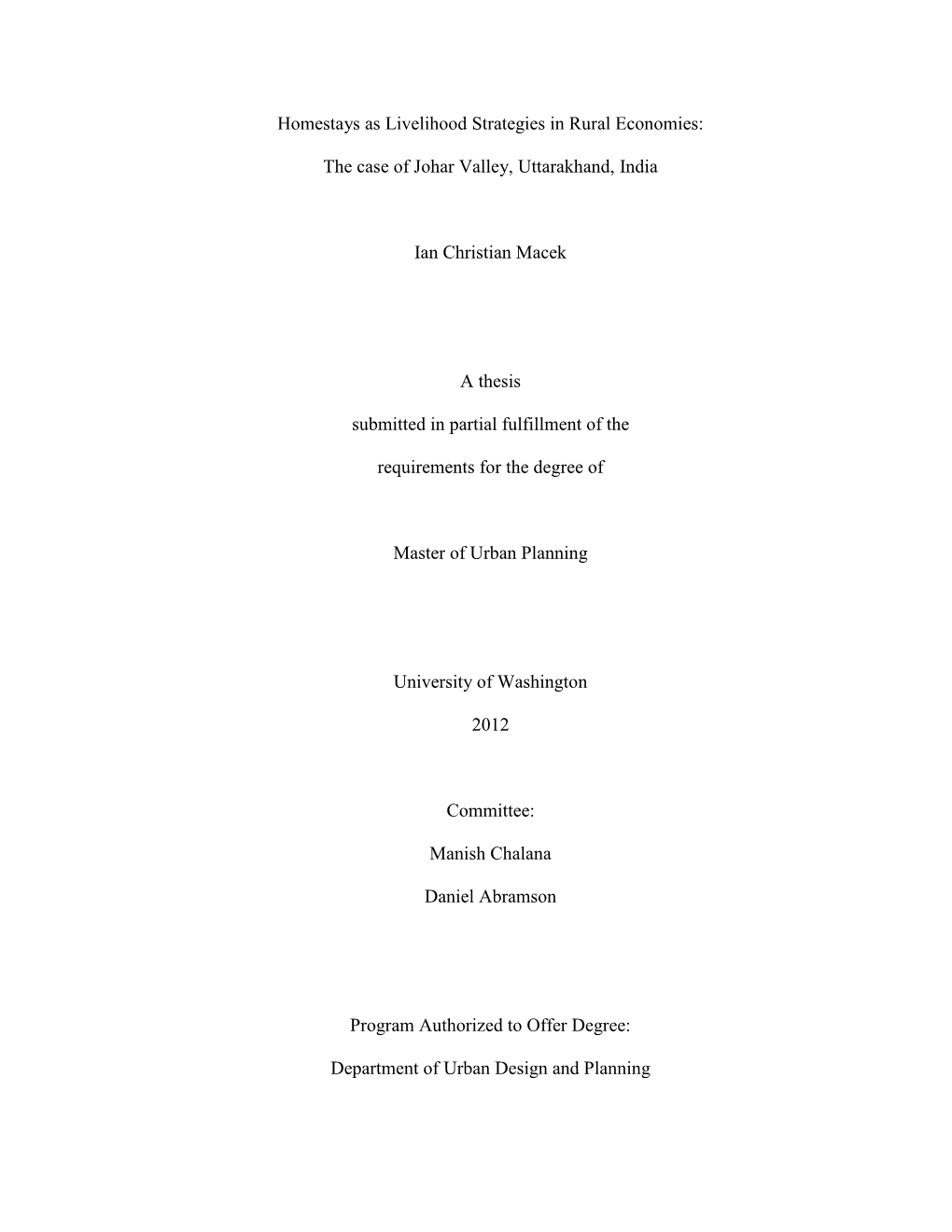 Homestays as Livelihood Strategies in Rural Economies:

The case of Johar Valley, Uttarakhand, India

Ian Christian Macek

A thesis

submitted in partial fulfillment of the

requirements for the degree of

Master of Urban Planning

University of Washington

2012

Committee:

Manish Chalana

Daniel Abramson

Program Authorized to Offer Degree:

Department of Urban Design and Planning